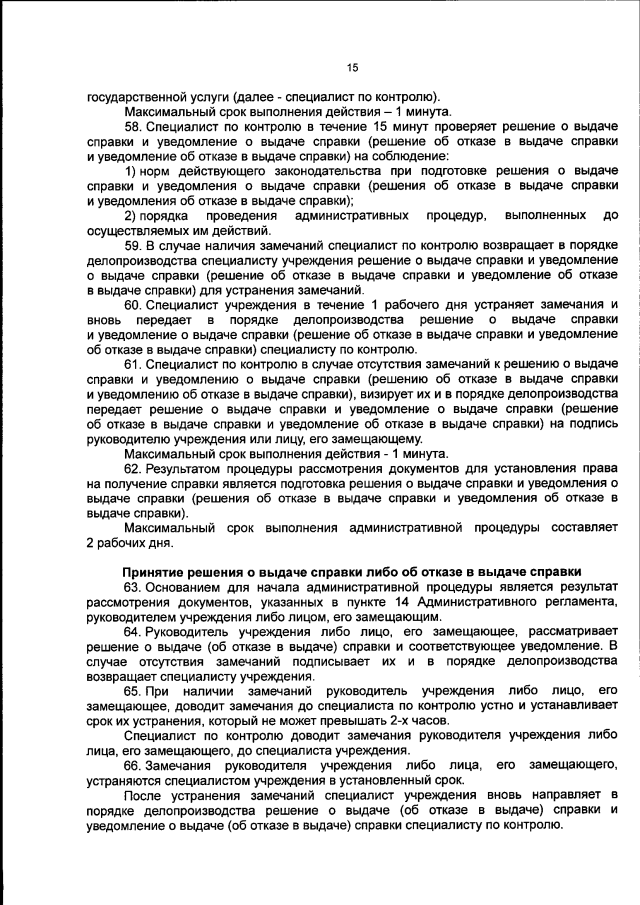 15

государственной услуги (далее - специалист по контролю).

Максимальный срок выполнения действия – 1 минута.

58. Специалист по контролю в течение 15 минут проверяет решение о выдаче справки и уведомление о выдаче справки (решение об отказе в выдаче справки и уведомление об отказе в выдаче справки) на соблюдение:

1) норм действующего законодательства при подготовке решения о выдаче справки и уведомления о выдаче справки (решения об отказе в выдаче справки и уведомления об отказе в выдаче справки);

2) порядка проведения административных процедур, выполненных до осуществляемых им действий.

59. В случае наличия замечаний специалист по контролю возвращает в порядке делопроизводства специалисту учреждения решение о выдаче справки и уведомление о выдаче справки (решение об отказе в выдаче справки и уведомление об отказе в выдаче справки) для устранения замечаний.

60. Специалист учреждения в течение 1 рабочего дня устраняет замечания и вновь передает в порядке делопроизводства решение о выдаче справки и уведомление о выдаче справки (решение об отказе в выдаче справки и уведомление об отказе в выдаче справки) специалисту по контролю.

61. Специалист по контролю в случае отсутствия замечаний к решению о выдаче справки и уведомлению о выдаче справки (решению об отказе в выдаче справки и уведомлению об отказе в выдаче справки), визирует их и в порядке делопроизводства передает решение о выдаче справки и уведомление о выдаче справки (решение об отказе в выдаче справки и уведомление об отказе в выдаче справки) на подпись руководителю учреждения или лицу, его замещающему.

Максимальный срок выполнения действия - 1 минута.

62. Результатом процедуры рассмотрения документов для установления права на получение справки является подготовка решения о выдаче справки и уведомления о выдаче справки (решения об отказе в выдаче справки и уведомления об отказе в выдаче справки).

Максимальный срок выполнения административной процедуры составляет 2 рабочих дня.

Принятие решения о выдаче справки либо об отказе в выдаче справки

63. Основанием для начала административной процедуры является результат рассмотрения документов, указанных в пункте 14 Административного регламента, руководителем учреждения либо лицом, его замещающим.

64. Руководитель учреждения либо лицо, его замещающее, рассматривает решение о выдаче (об отказе в выдаче) справки и соответствующее уведомление. В случае отсутствия замечаний подписывает их и в порядке делопроизводства возвращает специалисту учреждения.

65. При наличии замечаний руководитель учреждения либо лицо, его замещающее, доводит замечания до специалиста по контролю устно и устанавливает срок их устранения, который не может превышать 2-х часов.

Специалист по контролю доводит замечания руководителя учреждения либо лица, его замещающего, до специалиста учреждения.

66. Замечания руководителя учреждения либо лица, его замещающего, устраняются специалистом учреждения в установленный срок.

После устранения замечаний специалист учреждения вновь направляет в порядке делопроизводства решение о выдаче (об отказе в выдаче) справки и уведомление о выдаче (об отказе в выдаче) справки специалисту по контролю.